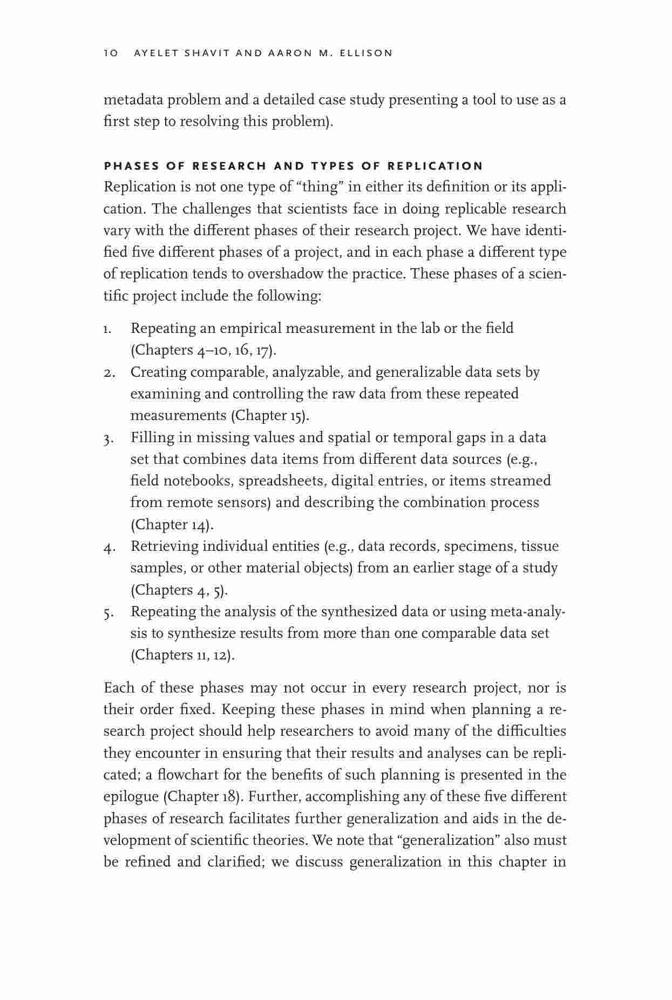 10 AYELET SHAVIT AND AARON M. ELLISON

metadata problem and a detailed case study presenting a tool to use as a first step to resolving this problem).

PHASES OF RESEARCH AND TYPES OF REPLICATION

Replication is not one type of "thing" in either its definition or its application. The challenges that scientists face in doing replicable research vary with the different phases of their research project. We have identified five different phases of a project, and in each phase a different type of replication tends to overshadow the practice. These phases of a scientific project include the following:

1. Repeating an empirical measurement in the lab or the field (Chapters 4–10, 16, 17).
2. Creating comparable, analyzable, and generalizable data sets by examining and controlling the raw data from these repeated measurements (Chapter 15).
3. Filling in missing values and spatial or temporal gaps in a data set that combines data items from different data sources (e.g., field notebooks, spreadsheets, digital entries, or items streamed from remote sensors) and describing the combination process (Chapter 14).
4. Retrieving individual entities (e.g., data records, specimens, tissue samples, or other material objects) from an earlier stage of a study (Chapters 4, 5).
5. Repeating the analysis of the synthesized data or using meta-analysis to synthesize results from more than one comparable data set (Chapters 11, 12).

Each of these phases may not occur in every research project, nor is their order fixed. Keeping these phases in mind when planning a research project should help researchers to avoid many of the difficulties they encounter in ensuring that their results and analyses can be replicated; a flowchart for the benefits of such planning is presented in the epilogue (Chapter 18). Further, accomplishing any of these five different phases of research facilitates further generalization and aids in the development of scientific theories. We note that "generalization" also must be refined and clarified; we discuss generalization in this chapter in